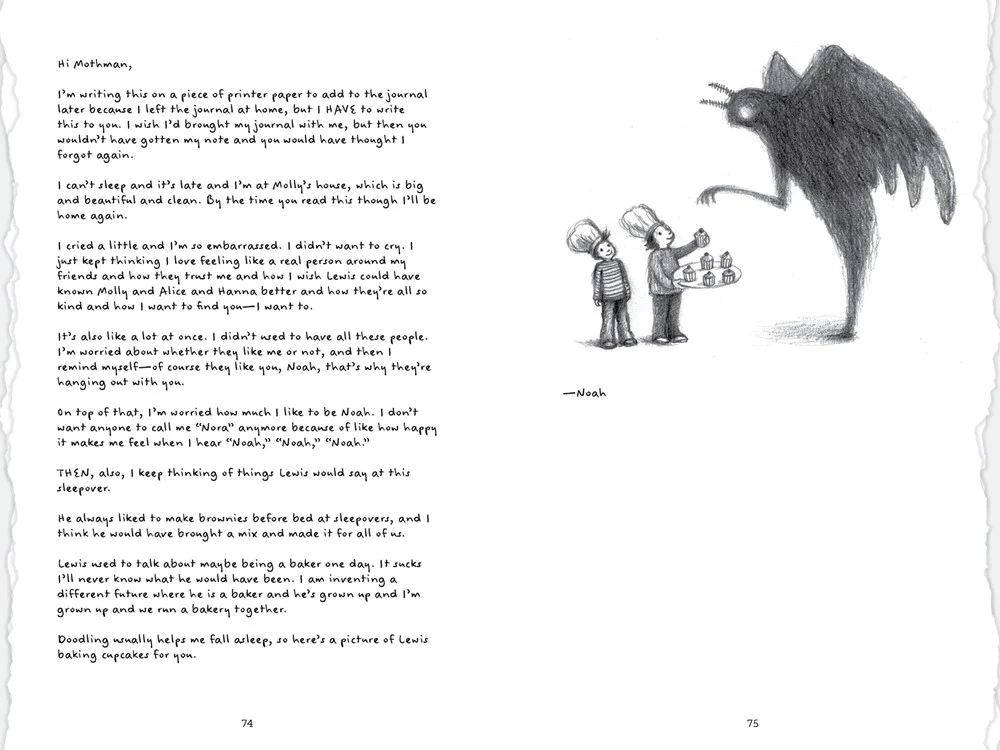 Hi Mothman,

I'm writing this on a piece of printer paper to add to the journal later because I left the journal at home, but I HAVE to write this to you. I wish I'd brought my journal with me, but then you wouldn't have gotten my note and you would have thought I forgot again.

I can't sleep and it's late and I'm at Molly's house, which is big and beautiful and clean. By the time you read this though I'll be home again.

I cried a little and I'm so embarrassed. I didn't want to cry. I just kept thinking I love feeling like a real person around my friends and how they trust me and how I wish Lewis could have known Molly and Alice and Hanna better and how they're all so kind and how I want to find you—I want to.

It's also like a lot at once. I didn't used to have all these people. I'm worried about whether they like me or not, and then I remind myself—of course they like you, Noah, that's why they're hanging out with you.

On top of that, I'm worried how much I like to be Noah. I don't want anyone to call me "Nora" anymore because of like how happy it makes me feel when I hear "Noah," "Noah," "Noah."

THEN, also, I keep thinking of things Lewis would say at this sleepover.

He always liked to make brownies before bed at sleepovers, and I think he would have brought a mix and made it for all of us.

Lewis used to talk about maybe being a baker one day. It sucks I'll never know what he would have been. I am inventing a different future where he is a baker and he's grown up and I'm grown up and we run a bakery together.

Doodling usually helps me fall asleep, so here's a picture of Lewis baking cupcakes for you.

74

—Noah

75